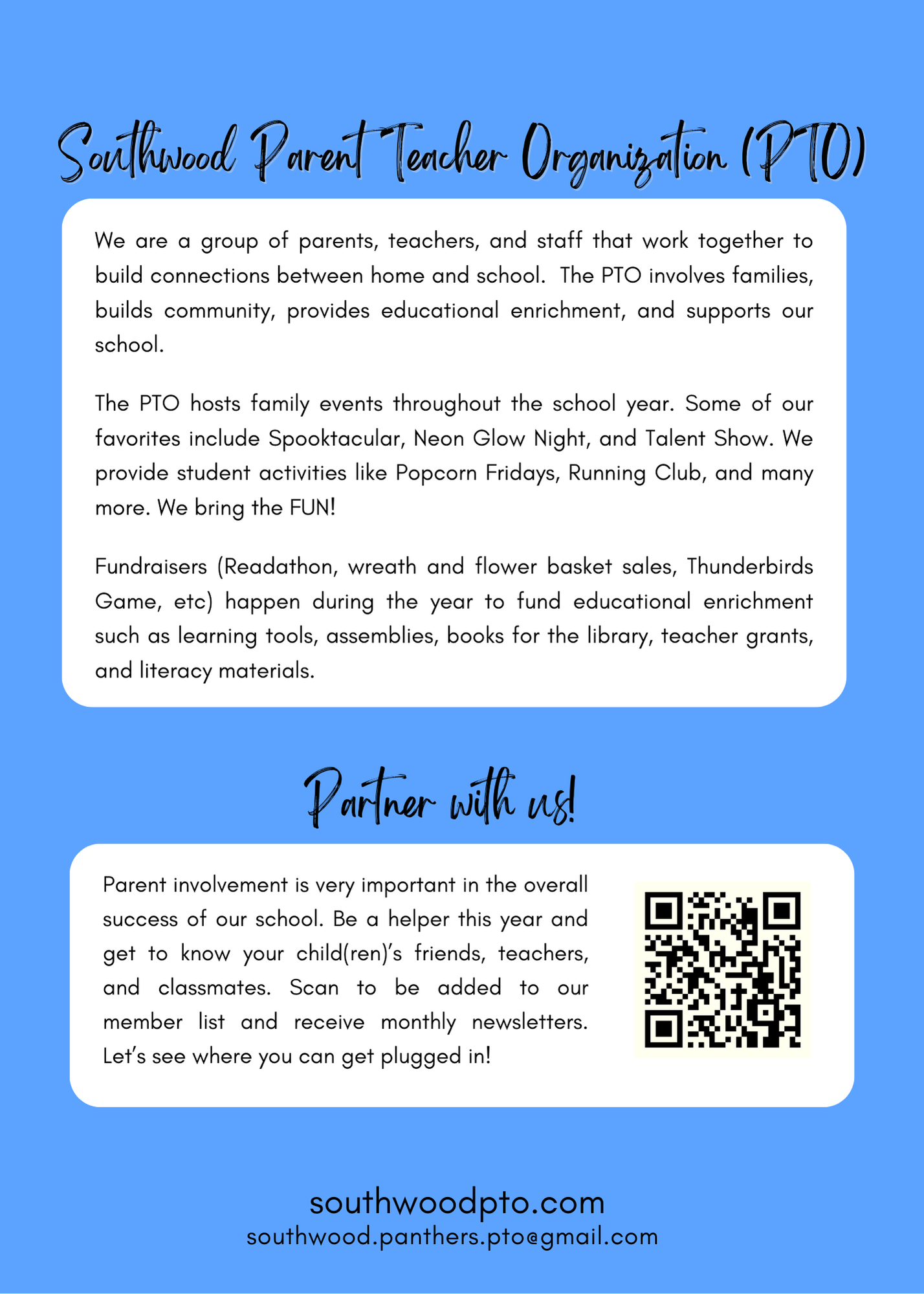 Southwood Parent Teacher Organization (PTO)

We are a group of parents, teachers, and staff that work together to build connections between home and school. The PTO involves families, builds community, provides educational enrichment, and supports our school.

The PTO hosts family events throughout the school year. Some of our favorites include Spooktacular, Neon Glow Night, and Talent Show. We provide student activities like Popcorn Fridays, Running Club, and many more. We bring the FUN!

Fundraisers (Readathon, wreath and flower basket sales, Thunderbirds Game, etc) happen during the year to fund educational enrichment such as learning tools, assemblies, books for the library, teacher grants, and literacy materials.

Partner with us!

Parent involvement is very important in the overall success of our school. Be a helper this year and get to know your child(ren)'s friends, teachers, and classmates. Scan to be added to our member list and receive monthly newsletters. Let's see where you can get plugged in!

southwoodpto.com
southwood.panthers.pto@gmail.com